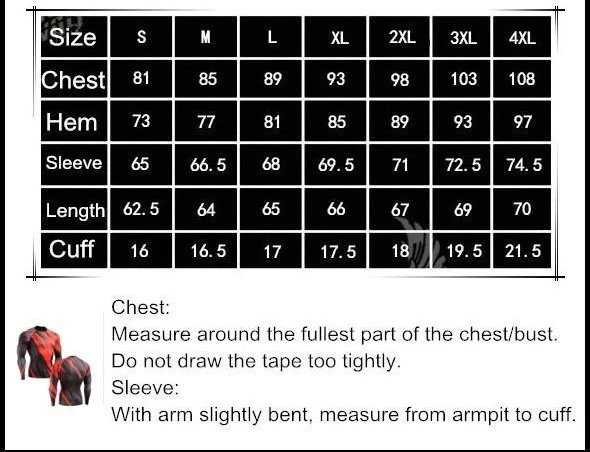 | Size | S | M | L | XL | 2XL | 3XL | 4XL |
|---|---|---|---|---|---|---|---|
| Chest | 81 | 85 | 89 | 93 | 98 | 103 | 108 |
| Hem | 73 | 77 | 81 | 85 | 89 | 93 | 97 |
| Sleeve | 65 | 66.5 | 68 | 69.5 | 71 | 72.5 | 74.5 |
| Length | 62.5 | 64 | 65 | 66 | 67 | 69 | 70 |
| Cuff | 16 | 16.5 | 17 | 17.5 | 18 | 19.5 | 21.5 |

Chest:
Measure around the fullest part of the chest/bust.
Do not draw the tape too tightly.
Sleeve:
With arm slightly bent, measure from armpit to cuff.